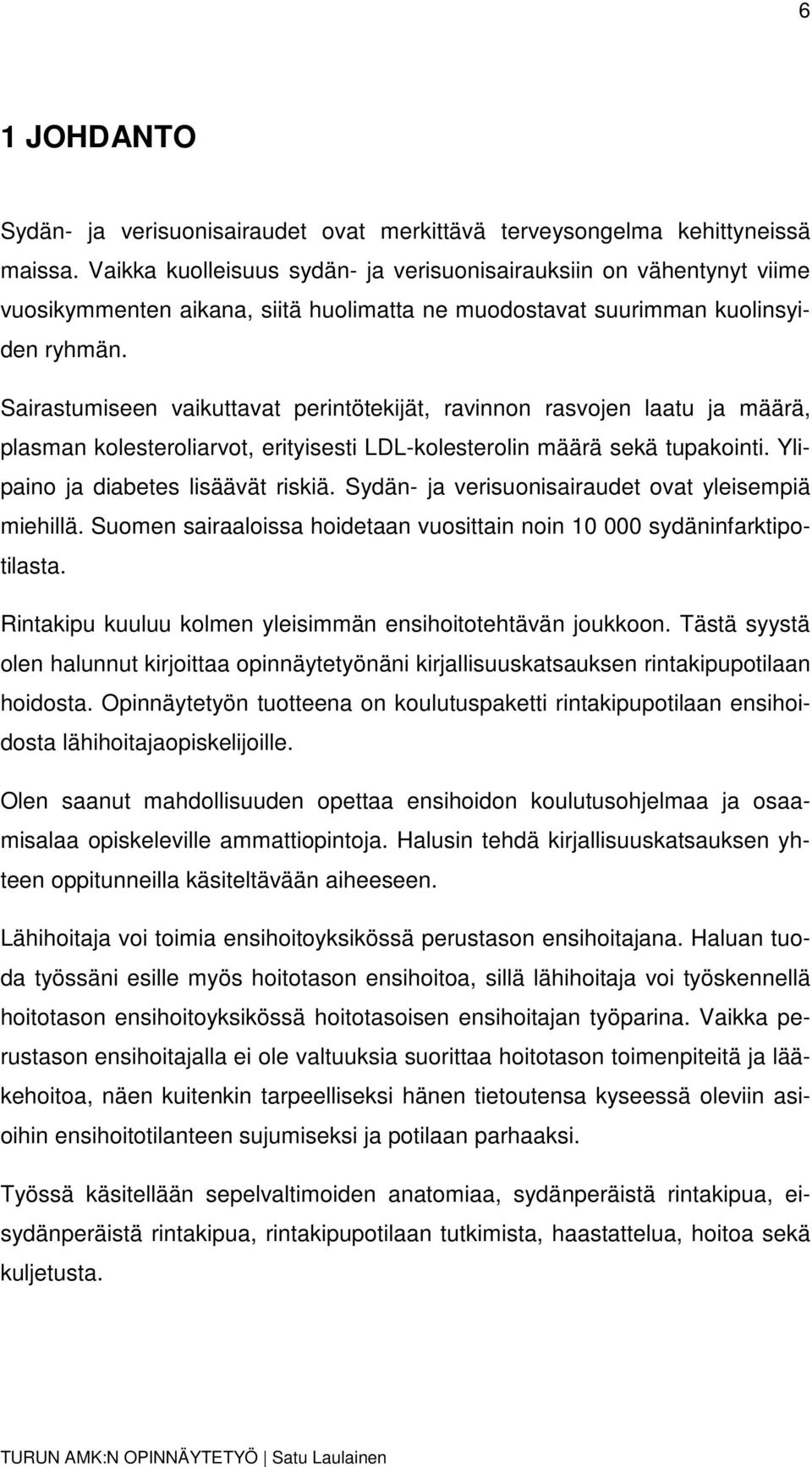 6

1 JOHDANTO

Sydän- ja verisuonisairaudet ovat merkittävä terveysongelma kehittyneissä maissa. Vaikka kuolleisuus sydän- ja verisuonisairauksiin on vähentynyt viime vuosikymmenten aikana, siitä huolimatta ne muodostavat suurimman kuolinsyiden ryhmän.

Sairastumiseen vaikuttavat perintötekijät, ravinnon rasvojen laatu ja määrä, plasman kolesteroliarvot, erityisesti LDL-kolesterolin määrä sekä tupakointi. Ylipaino ja diabetes lisäävät riskiä. Sydän- ja verisuonisairaudet ovat yleisempiä miehillä. Suomen sairaaloissa hoidetaan vuosittain noin 10 000 sydäninfarktipotilasta.

Rintakipu kuuluu kolmen yleisimmän ensihoitotehtävän joukkoon. Tästä syystä olen halunnut kirjoittaa opinnäytetyönäni kirjallisuuskatsauksen rintakipupotilaan hoidosta. Opinnäytetyön tuotteena on koulutuspaketti rintakipupotilaan ensihoidosta lähihoitajaopiskelijoille.

Olen saanut mahdollisuuden opettaa ensihoidon koulutusohjelmaa ja osaamisalaa opiskeleville ammattiopintoja. Halusin tehdä kirjallisuuskatsauksen yhteen oppitunneilla käsiteltävään aiheeseen.

Lähihoitaja voi toimia ensihoitoyksikössä perustason ensihoitajana. Haluan tuoda työssäni esille myös hoitotason ensihoitoa, sillä lähihoitaja voi työskennellä hoitotason ensihoitoyksikössä hoitotasoisen ensihoitajan työparina. Vaikka perustason ensihoitajalla ei ole valtuuksia suorittaa hoitotason toimenpiteitä ja lääkehoitoa, näen kuitenkin tarpeelliseksi hänen tietoutensa kyseessä oleviin asioihin ensihoitotilanteen sujumiseksi ja potilaan parhaaksi.

Työssä käsitellään sepelvaltimoiden anatomiaa, sydänperäistä rintakipua, eisydänperäistä rintakipua, rintakipupotilaan tutkimista, haastattelua, hoitoa sekä kuljetusta.

TURUN AMK:N OPINNÄYTETYÖ | Satu Laulainen